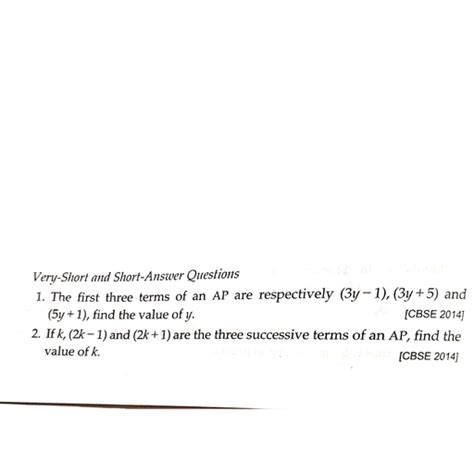 Very-Short and Short-Answer Questions

1. The first three terms of an AP are respectively $(3y-1)$, $(3y+5)$ and $(5y+1)$, find the value of $y$. [CBSE 2014]

2. If $k$, $(2k-1)$ and $(2k+1)$ are the three successive terms of an AP, find the value of $k$. [CBSE 2014]